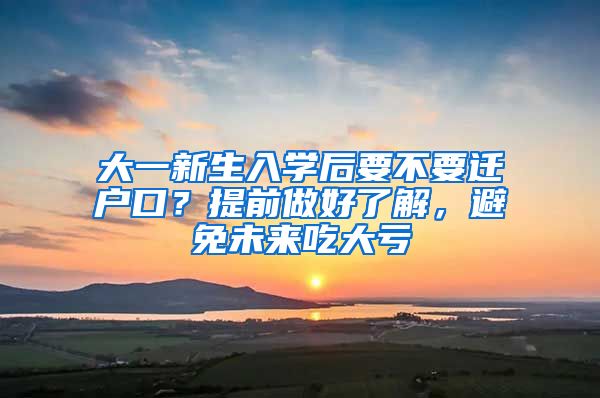 大一新生入学后要不要迁户口？提前做好了解，避免未来吃大亏